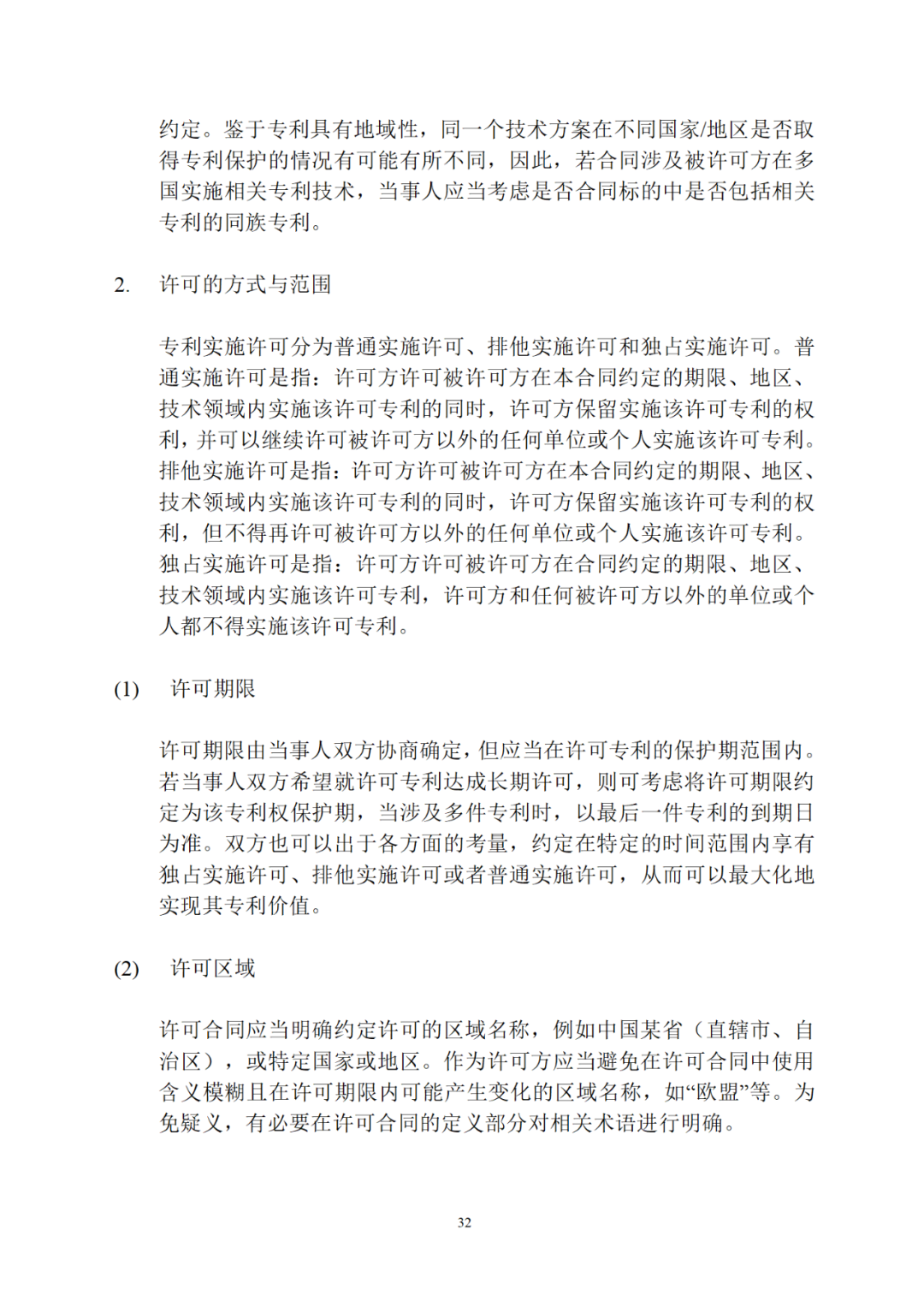 约定。鉴于专利具有地域性，同一个技术方案在不同国家/地区是否取得专利保护的情况有可能有所不同，因此，若合同涉及被许可方在多国实施相关专利技术，当事人应当考虑是否合同标的中是否包括相关专利的同族专利。

2. 许可的方式与范围

专利实施许可分为普通实施许可、排他实施许可和独占实施许可。普通实施许可是指：许可方许可被许可方在本合同约定的期限、地区、技术领域内实施该许可专利的同时，许可方保留实施该许可专利的权利，并可以继续许可被许可方以外的任何单位或个人实施该许可专利。排他实施许可是指：许可方许可被许可方在本合同约定的期限、地区、技术领域内实施该许可专利的同时，许可方保留实施该许可专利的权利，但不得再许可被许可方以外的任何单位或个人实施该许可专利。独占实施许可是指：许可方许可被许可方在合同约定的期限、地区、技术领域内实施该许可专利，许可方和任何被许可方以外的单位或个人都不得实施该许可专利。

(1) 许可期限

许可期限由当事人双方协商确定，但应当在许可专利的保护期范围内。若当事人双方希望就许可专利达成长期许可，则可考虑将许可期限约定为该专利权保护期，当涉及多件专利时，以最后一件专利的到期日为准。双方也可以出于各方面的考量，约定在特定的时间范围内享有独占实施许可、排他实施许可或者普通实施许可，从而可以最大化地实现其专利价值。

(2) 许可区域

许可合同应当明确约定许可的区域名称，例如中国某省（直辖市、自治区），或特定国家或地区。作为许可方应当避免在许可合同中使用含义模糊且在许可期限内可能产生变化的区域名称，如“欧盟”等。为免疑义，有必要在许可合同的定义部分对相关术语进行明确。

32